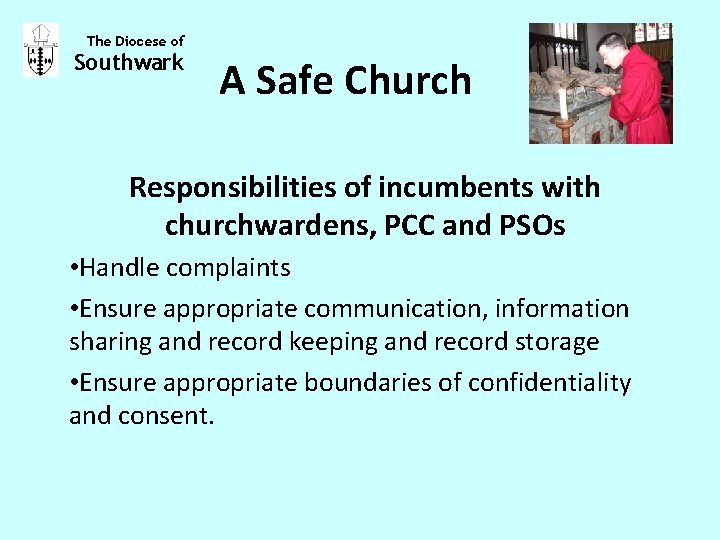 The Diocese of
Southwark

A Safe Church

Responsibilities of incumbents with churchwardens, PCC and PSOs

•Handle complaints

•Ensure appropriate communication, information sharing and record keeping and record storage

•Ensure appropriate boundaries of confidentiality and consent.